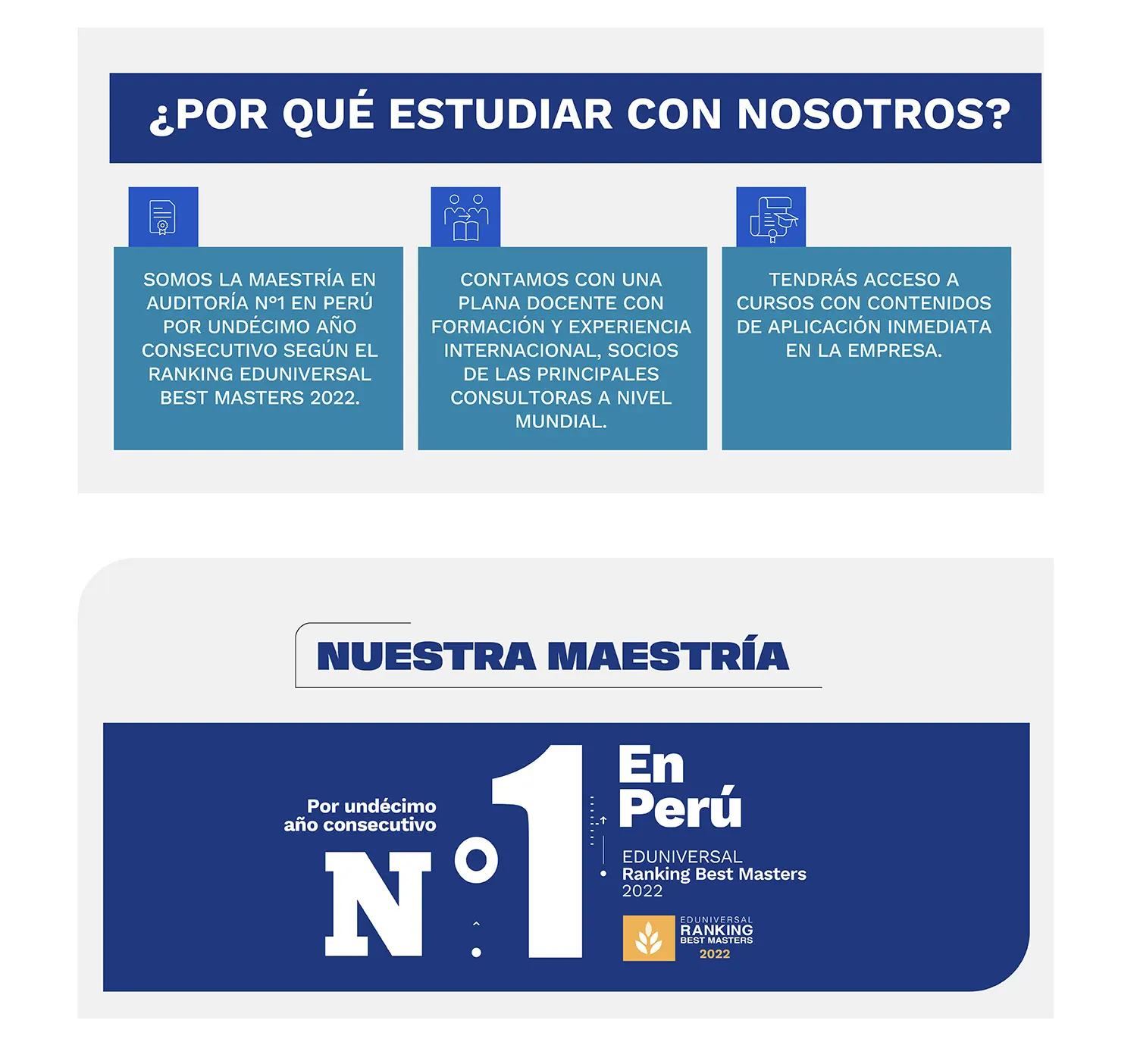 ¿POR QUÉ ESTUDIAR CON NOSOTROS?

SOMOS LA MAESTRÍA EN AUDITORÍA N°1 EN PERÚ POR UNDÉCIMO AÑO CONSECUTIVO SEGÚN EL RANKING EDUNIVERSAL BEST MASTERS 2022.

CONTAMOS CON UNA PLANA DOCENTE CON FORMACIÓN Y EXPERIENCIA INTERNACIONAL, SOCIOS DE LAS PRINCIPALES CONSULTORAS A NIVEL MUNDIAL.

TENDRÁS ACCESO A CURSOS CON CONTENIDOS DE APLICACIÓN INMEDIATA EN LA EMPRESA.

NUESTRA MAESTRÍA

Por undécimo año consecutivo

N°1

En Perú

EDUNIVERSAL
Ranking Best Masters
2022

EDUNIVERSAL
RANKING
BEST MASTERS
2022